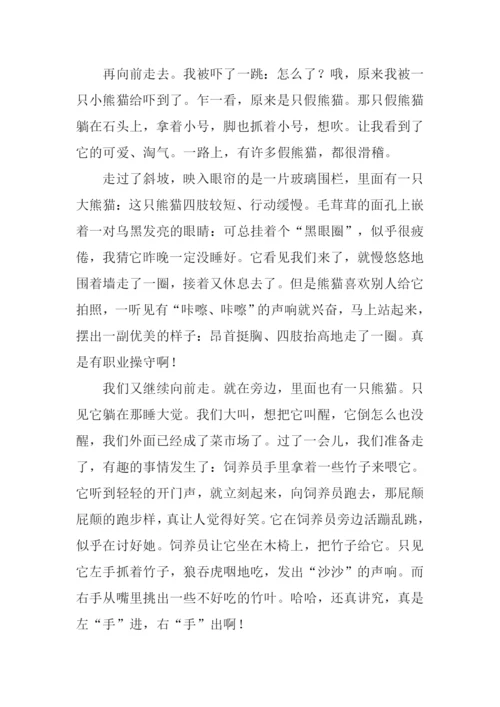 再向前走去。我被吓了一跳：怎么了？哦，原来我被一只小熊猫给吓到了。乍一看，原来是只假熊猫。那只假熊猫躺在石头上，拿着小号，脚也抓着小号，想吹。让我看到了它的可爱、淘气。一路上，有许多假熊猫，都很滑稽。

走过了斜坡，映入眼帘的是一片玻璃围栏，里面有一只大熊猫：这只熊猫四肢较短、行动缓慢。毛茸茸的面孔上嵌着一对乌黑发亮的眼睛：可总挂着个“黑眼圈”，似乎很疲倦，我猜它昨晚一定没睡好。它看见我们来了，就慢悠悠地围着墙走了一圈，接着又休息去了。但是熊猫喜欢别人给它拍照，一听见有“咔嚓、咔嚓”的声响就兴奋，马上站起来，摆出一副优美的样子：昂首挺胸、四肢抬高地走了一圈。真是有职业操守啊！

我们又继续向前走。就在旁边，里面也有一只熊猫。只见它躺在那睡大觉。我们大叫，想把它叫醒，它倒怎么也没醒，我们外面已经成了菜市场了。过了一会儿，我们准备走了，有趣的事情发生了：饲养员手里拿着一些竹子来喂它。它听到轻轻的开门声，就立刻起来，向饲养员跑去，那屁颠屁颠的跑步样，真让人觉得好笑。它在饲养员旁边活蹦乱跳，似乎在讨好她。饲养员让它坐在木椅上，把竹子给它。只见它左手抓着竹子，狼吞虎咽地吃，发出“沙沙”的声响。而右手从嘴里挑出一些不好吃的竹叶。哈哈，还真讲究，真是左“手”进，右“手”出啊！